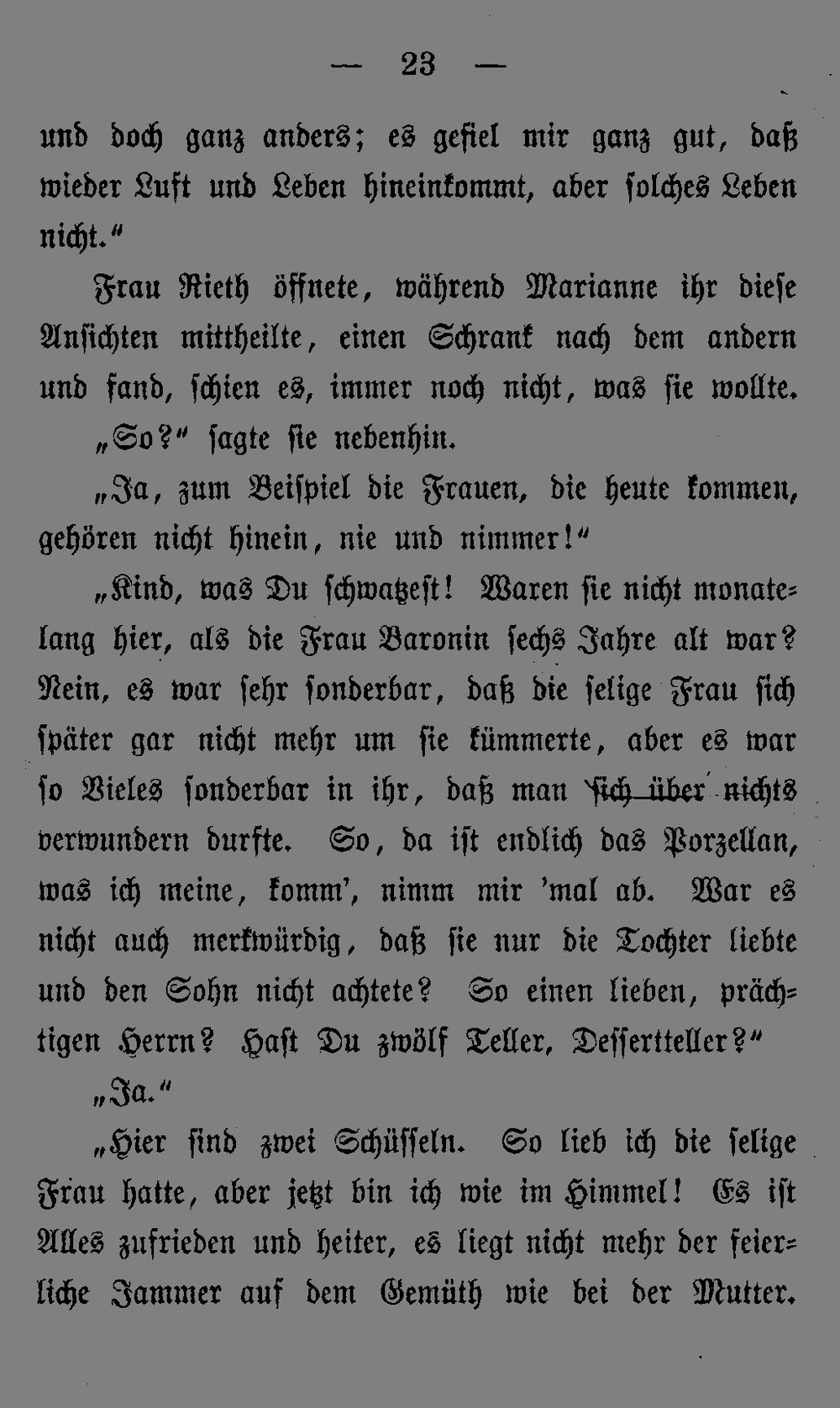 — 23 —

und doch ganz anders; es gefiel mir ganz gut, daß wieder Luft und Leben hineinkommt, aber solches Leben nicht.“

Frau Rieth öffnete, während Marianne ihr diese Ansichten mittheilte, einen Schrank nach dem andern und fand, schien es, immer noch nicht, was sie wollte.

„So?“ sagte sie nebenhin.

„Ja, zum Beispiel die Frauen, die heute kommen, gehören nicht hinein, nie und nimmer!“

„Kind, was Du schwatzest! Waren sie nicht monatelang hier, als die Frau Baronin sechs Jahre alt war? Nein, es war sehr sonderbar, daß die selige Frau sich später gar nicht mehr um sie kümmerte, aber es war so Vieles sonderbar in ihr, daß man sich über nichts verwundern durfte. So, da ist endlich das Porzellan, was ich meine, komm', nimm mir 'mal ab. War es nicht auch merkwürdig, daß sie nur die Tochter liebte und den Sohn nicht achtete? So einen lieben, prächtigen Herrn? Hast Du zwölf Teller, Dessertteller?“

„Ja.“

„Hier sind zwei Schüsseln. So lieb ich die selige Frau hatte, aber jetzt bin ich wie im Himmel! Es ist Alles zufrieden und heiter, es liegt nicht mehr der feierliche Jammer auf dem Gemüth wie bei der Mutter.